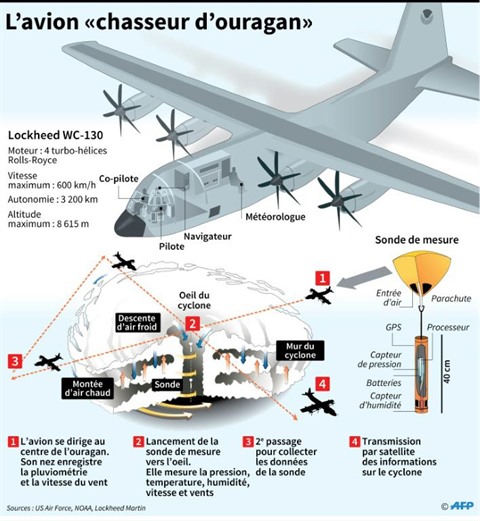 L'avion «chasseur d'ouragan»

Lockheed WC-130

Moteur : 4 turbo-hélices Rolls-Royce

Vitesse maximum : 600 km/h

Autonomie : 3 200 km

Altitude maximum : 8 615 m

Co-pilote

Pilote

Navigateur

Météorologue

Sonde de mesure

Entrée d'air

Parachute

GPS

Processeur

Capteur de pression

Batteries

Capteur d'humidité

40 cm

1

2

3

4

Oeil du cyclone

Descente d'air froid

Mur du cyclone

Montée d'air chaud

Sonde

1 L'avion se dirige au centre de l'ouragan. Son nez enregistre la pluviométrie et la vitesse du vent

2 Lancement de la sonde de mesure vers l'oeil. Elle mesure la pression, temperature, humidité, vitesse et vents

3 2e passage pour collecter les données de la sonde

4 Transmission par satellite des informations sur le cyclone

Sources : US Air Force, NOAA, Lockheed Martin

© AFP